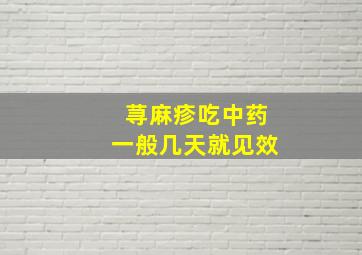 荨麻疹吃中药
一般几天就见效